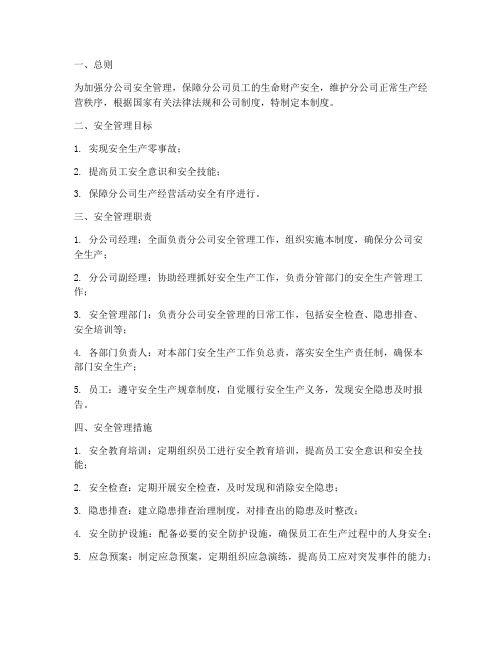 一、总则

为加强分公司安全管理，保障分公司员工的生命财产安全，维护分公司正常生产经营秩序，根据国家有关法律法规和公司制度，特制定本制度。

二、安全管理目标

1. 实现安全生产零事故；

2. 提高员工安全意识和安全技能；

3. 保障分公司生产经营活动安全有序进行。

三、安全管理职责

1. 分公司经理：全面负责分公司安全管理工作，组织实施本制度，确保分公司安全生产；

2. 分公司副经理：协助经理抓好安全生产工作，负责分管部门的安全生产管理工作；

3. 安全管理部门：负责分公司安全管理的日常工作，包括安全检查、隐患排查、安全培训等；

4. 各部门负责人：对本部门安全生产工作负总责，落实安全生产责任制，确保本部门安全生产；

5. 员工：遵守安全生产规章制度，自觉履行安全生产义务，发现安全隐患及时报告。

四、安全管理措施

1. 安全教育培训：定期组织员工进行安全教育培训，提高员工安全意识和安全技能；

2. 安全检查：定期开展安全检查，及时发现和消除安全隐患；

3. 隐患排查：建立隐患排查治理制度，对排查出的隐患及时整改；

4. 安全防护设施：配备必要的安全防护设施，确保员工在生产过程中的人身安全；

5. 应急预案：制定应急预案，定期组织应急演练，提高员工应对突发事件的能力；